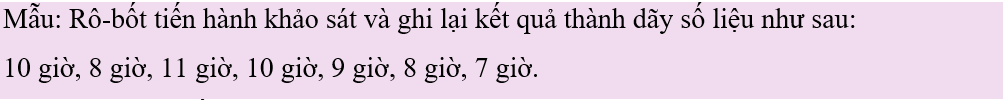 Mẫu: Rô-bốt tiến hành khảo sát và ghi lại kết quả thành dãy số liệu như sau:

10 giờ, 8 giờ, 11 giờ, 10 giờ, 9 giờ, 8 giờ, 7 giờ.